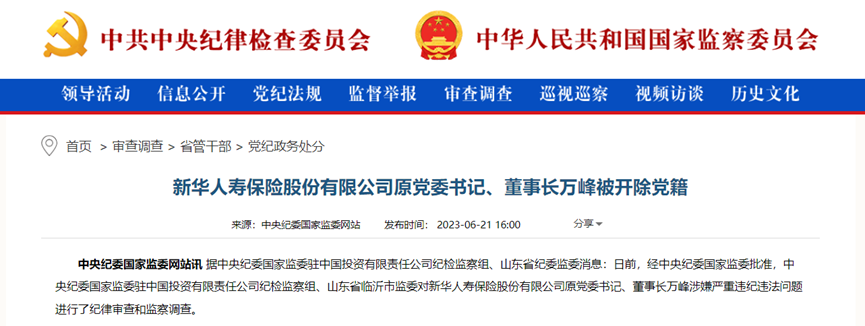 中共中央纪律检查委员会

中华人民共和国国家监察委员会

领导活动 信息公开 党纪法规 监督举报 审查调查 巡视巡察 视频访谈 历史文化

首页 > 审查调查 > 省管干部 > 党纪政务处分

新华人寿保险股份有限公司原党委书记、董事长万峰被开除党籍

来源：中央纪委国家监委网站 发布时间：2023-06-21 16:00

分享

中央纪委国家监委网站讯 据中央纪委国家监委驻中国投资有限责任公司纪检监察组、山东省纪委监委消息：日前，经中央纪委国家监委批准，中央纪委国家监委驻中国投资有限责任公司纪检监察组、山东省临沂市监委对新华人寿保险股份有限公司原党委书记、董事长万峰涉嫌严重违纪违法问题进行了纪律审查和监察调查。